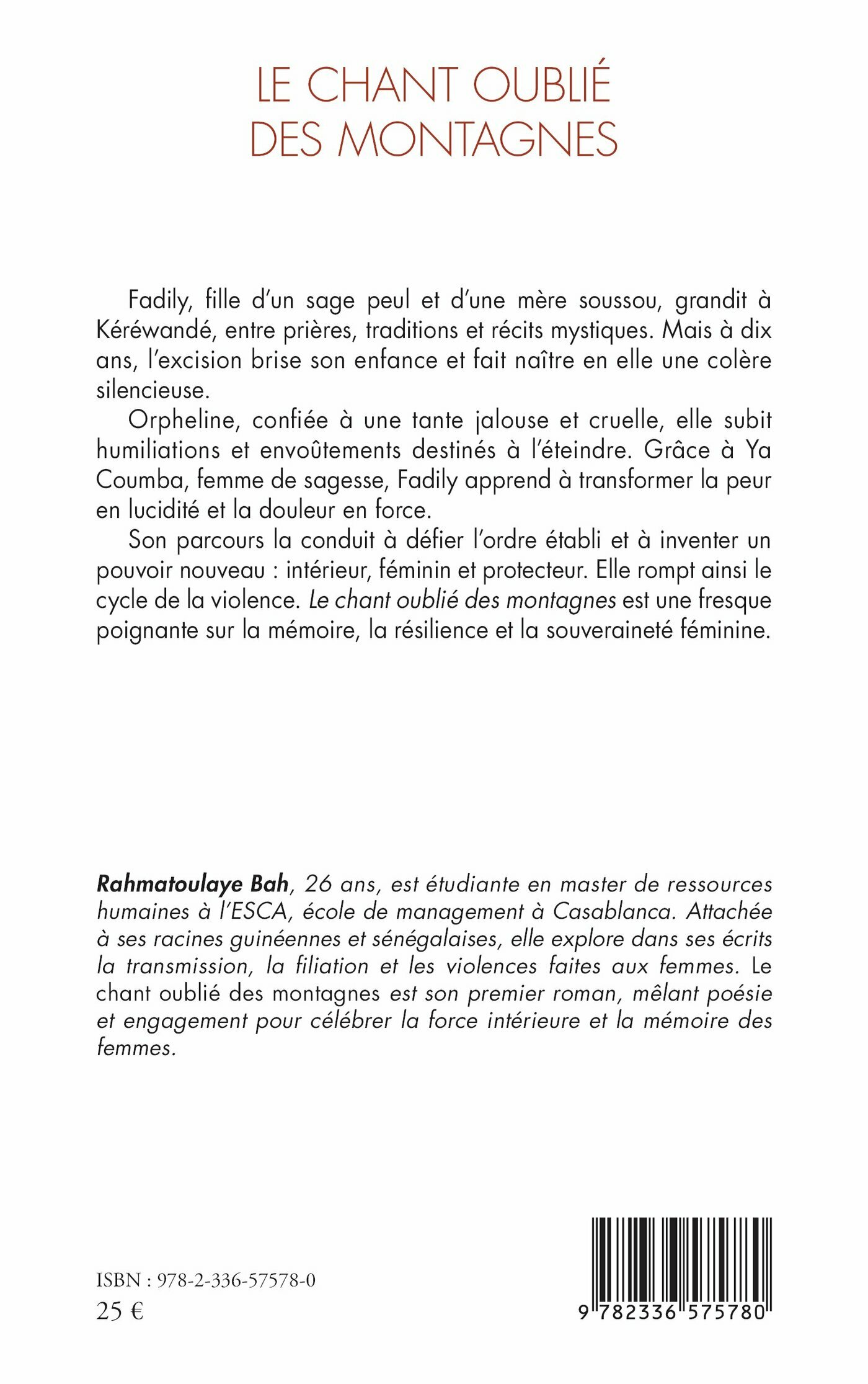 LE CHANT OUBLIÉ DES MONTAGNES

Fadily, fille d'un sage peul et d'une mère soussou, grandit à Kéréwandé, entre prières, traditions et récits mystiques. Mais à dix ans, l'excision brise son enfance et fait naître en elle une colère silencieuse.

Orpheline, confiée à une tante jalouse et cruelle, elle subit humiliations et envoûtements destinés à l'éteindre. Grâce à Ya Coumba, femme de sagesse, Fadily apprend à transformer la peur en lucidité et la douleur en force.

Son parcours la conduit à défier l'ordre établi et à inventer un pouvoir nouveau : intérieur, féminin et protecteur. Elle rompt ainsi le cycle de la violence. Le chant oublié des montagnes est une fresque poignante sur la mémoire, la résilience et la souveraineté féminine.

Rahmatoulaye Bah, 26 ans, est étudiante en master de ressources humaines à l'ESCA, école de management à Casablanca. Attachée à ses racines guinéennes et sénégalaises, elle explore dans ses écrits la transmission, la filiation et les violences faites aux femmes. Le chant oublié des montagnes est son premier roman, mêlant poésie et engagement pour célébrer la force intérieure et la mémoire des femmes.

ISBN : 978-2-336-57578-0
25 €

9 782336 575780